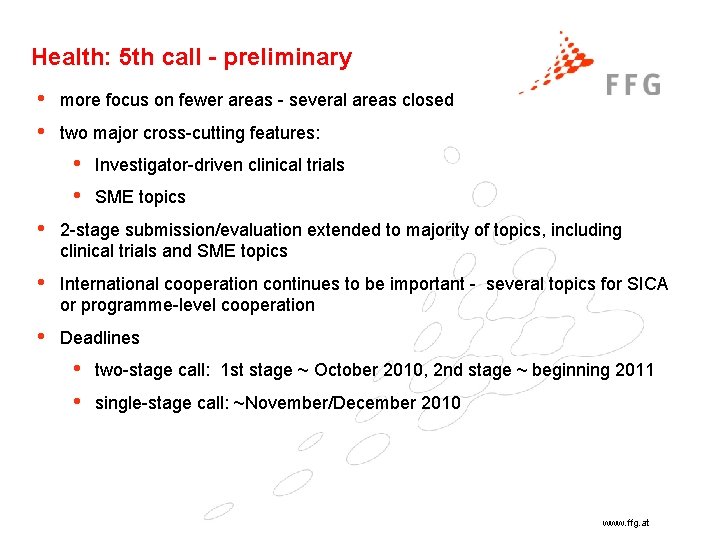 Health: 5th call - preliminary

FFG

• more focus on fewer areas - several areas closed

• two major cross-cutting features:

• Investigator-driven clinical trials

• SME topics

• 2-stage submission/evaluation extended to majority of topics, including clinical trials and SME topics

• International cooperation continues to be important - several topics for SICA or programme-level cooperation

• Deadlines

• two-stage call: 1st stage ~ October 2010, 2nd stage ~ beginning 2011

• single-stage call: ~November/December 2010

www.ffg.at